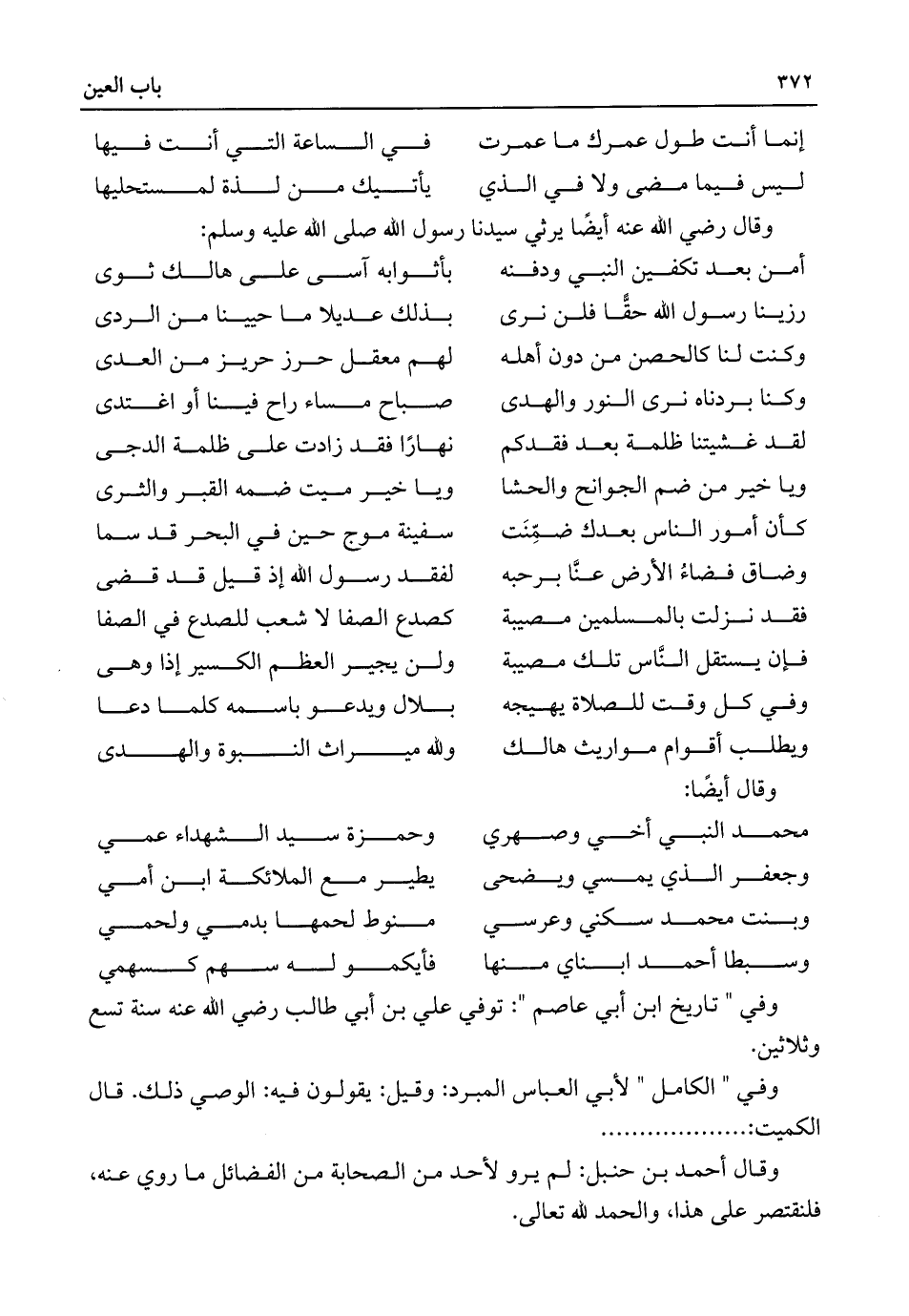 ٣٧٢ باب العين

إنما أنت طول عمرك ما عمرت في الساعة التي أنت فيها
ليس فيما مضى ولا في الذي يأتيك من لذة لمستحليها

وقال رضي الله عنه أيضًا يرثي سيدنا رسول الله صلى الله عليه وسلم:

أمن بعد تكفين النبي ودفنه بأثوابه آسى على هالك ثوى
رزينا رسول الله حقًّا فلن نرى بذلك عديلا ما حيينا من الردى
وكنت لنا كالحصن من دون أهله لهم معقل حرز حريز من العدى
وكنا بردناه نرى النور والهدى صباح مساء راح فينا أو اغتدى
لقد غشيتنا ظلمة بعد فقدكم نهارًا فقد زادت على ظلمة الدجى
ويا خير من ضم الجوانح والحشا ويا خير ميت ضمه القبر والثرى
كأن أمور الناس بعدك ضمِّنَت سفينة موج حين في البحر قد سما
وضاق فضاءُ الأرض عنَّا برحبه لفقد رسول الله إذ قيل قد قضى
فقد نزلت بالمسلمين مصيبة كصدع الصفا لا شعب للصدع في الصفا
فإن يستقل النَّاس تلك مصيبة ولن يجبر العظم الكسير إذا وهى
وفي كل وقت للصلاة يهيجه بلال ويدعو باسمه كلما دعا
ويطلب أقوام مواريث هالك ولله ميراث النبوة والهدى

وقال أيضًا:

محمد النبي أخي وصهري وحمزة سيد الشهداء عمي
وجعفر الذي يمسي ويضحى يطير مع الملائكة ابن أمي
وبنت محمد سكني وعرسي منوط لحمها بدمي ولحمي
وسبطا أحمد ابناي منها فأيكمو له سهم كسهمي

وفي " تاريخ ابن أبي عاصم ": توفي علي بن أبي طالب رضي الله عنه سنة تسع وثلاثين.

وفي " الكامل " لأبي العباس المبرد: وقيل: يقولون فيه: الوصي ذلك. قال الكميت:.................

وقال أحمد بن حنبل: لم يرو لأحد من الصحابة من الفضائل ما روي عنه، فلنقتصر على هذا، والحمد لله تعالى.